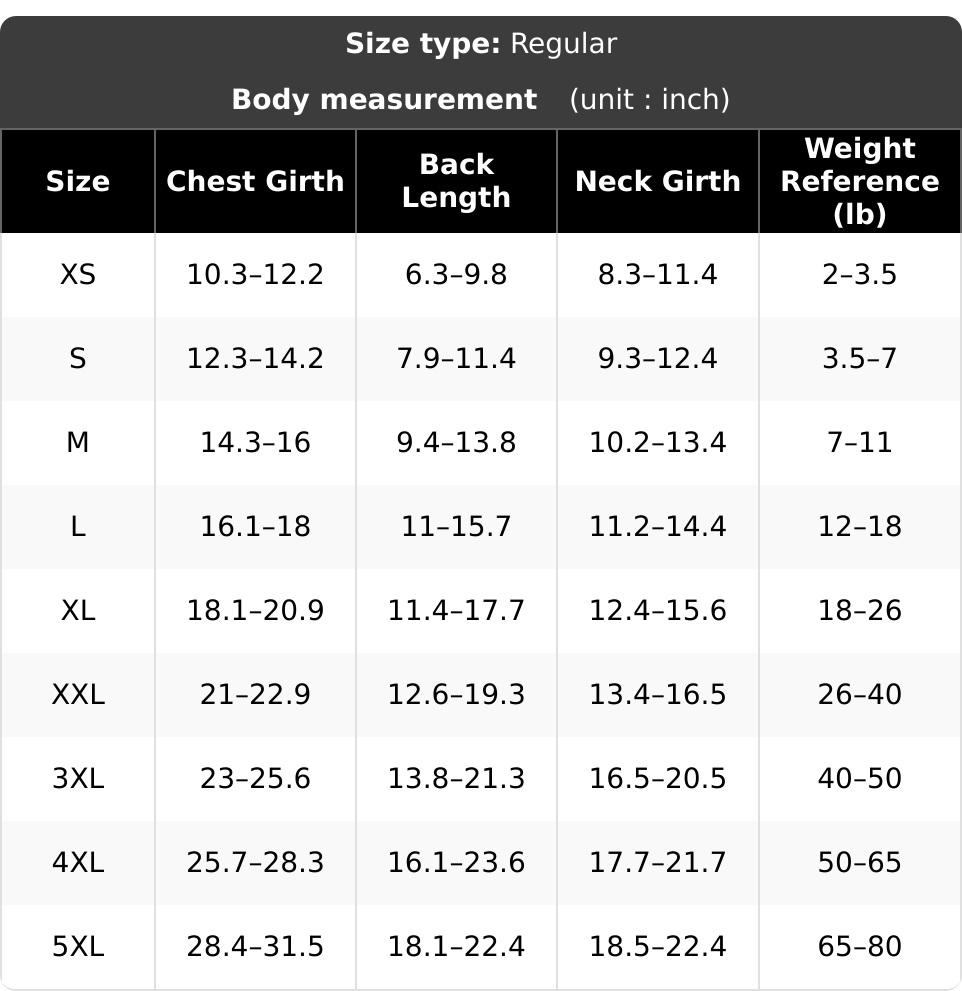 Size type: Regular

Body measurement (unit : inch)

| Size | Chest Girth | Back Length | Neck Girth | Weight Reference (lb) |
|---|---|---|---|---|
| XS | 10.3–12.2 | 6.3–9.8 | 8.3–11.4 | 2–3.5 |
| S | 12.3–14.2 | 7.9–11.4 | 9.3–12.4 | 3.5–7 |
| M | 14.3–16 | 9.4–13.8 | 10.2–13.4 | 7–11 |
| L | 16.1–18 | 11–15.7 | 11.2–14.4 | 12–18 |
| XL | 18.1–20.9 | 11.4–17.7 | 12.4–15.6 | 18–26 |
| XXL | 21–22.9 | 12.6–19.3 | 13.4–16.5 | 26–40 |
| 3XL | 23–25.6 | 13.8–21.3 | 16.5–20.5 | 40–50 |
| 4XL | 25.7–28.3 | 16.1–23.6 | 17.7–21.7 | 50–65 |
| 5XL | 28.4–31.5 | 18.1–22.4 | 18.5–22.4 | 65–80 |